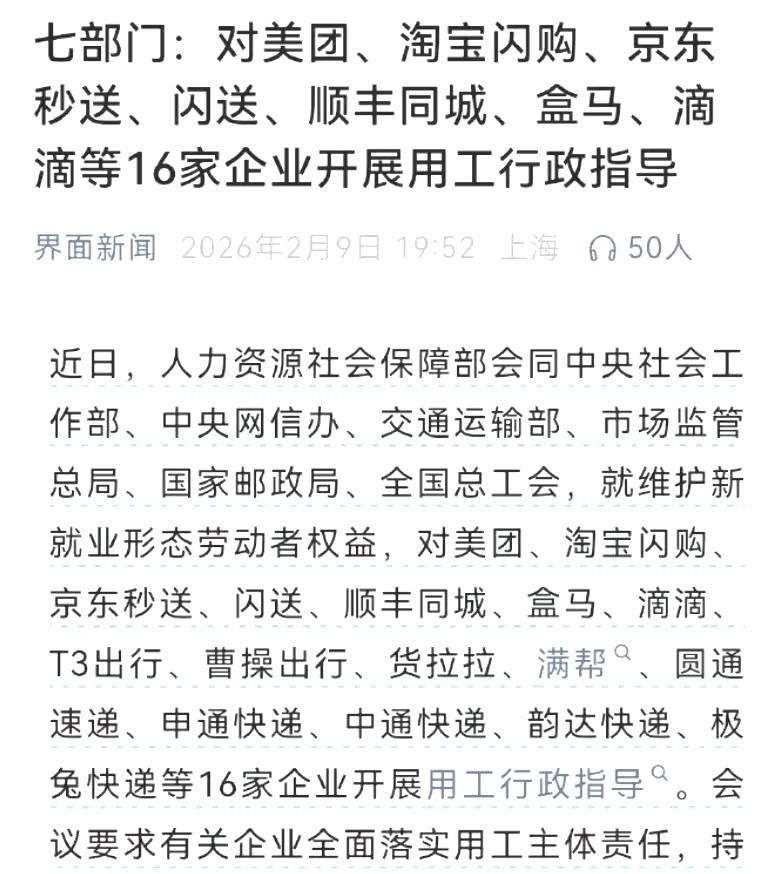 七部门：对美团、淘宝闪购、京东秒送、闪送、顺丰同城、盒马、滴滴等16家企业开展用工行政指导

界面新闻 2026年2月9日 19:52 上海 50人

近日，人力资源社会保障部会同中央社会工作部、中央网信办、交通运输部、市场监管总局、国家邮政局、全国总工会，就维护新就业形态劳动者权益，对美团、淘宝闪购、京东秒送、闪送、顺丰同城、盒马、滴滴、T3出行、曹操出行、货拉拉、满帮、圆通速递、申通快递、中通快递、韵达快递、极兔快递等16家企业开展用工行政指导。会议要求有关企业全面落实用工主体责任，持